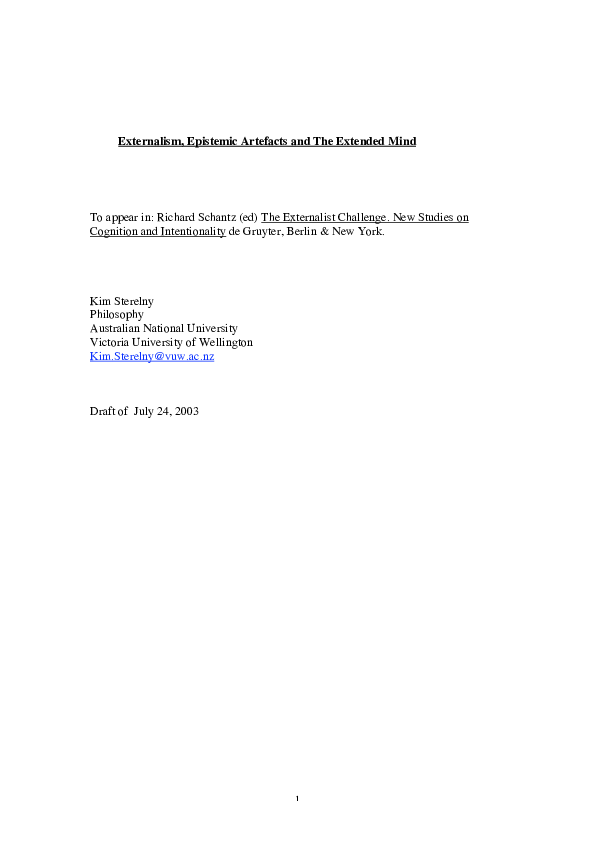 Externalism, Epistemic Artefacts and The Extended Mind

To appear in: Richard Schantz (ed) The Externalist Challenge. New Studies on Cognition and Intentionality de Gruyter, Berlin & New York.

Kim Sterelny
Philosophy
Australian National University
Victoria University of Wellington
Kim.Sterelny@vuw.ac.nz

Draft of July 24, 2003

1